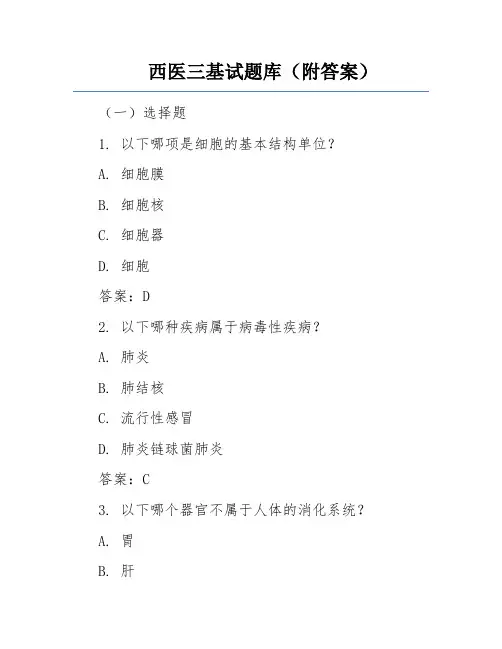 西医三基试题库（附答案）

（一）选择题

1. 以下哪项是细胞的基本结构单位？

A. 细胞膜

B. 细胞核

C. 细胞器

D. 细胞

答案：D

2. 以下哪种疾病属于病毒性疾病？

A. 肺炎

B. 肺结核

C. 流行性感冒

D. 肺炎链球菌肺炎

答案：C

3. 以下哪个器官不属于人体的消化系统？

A. 胃

B. 肝